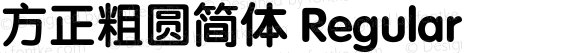 方正粗圆简体 Regular